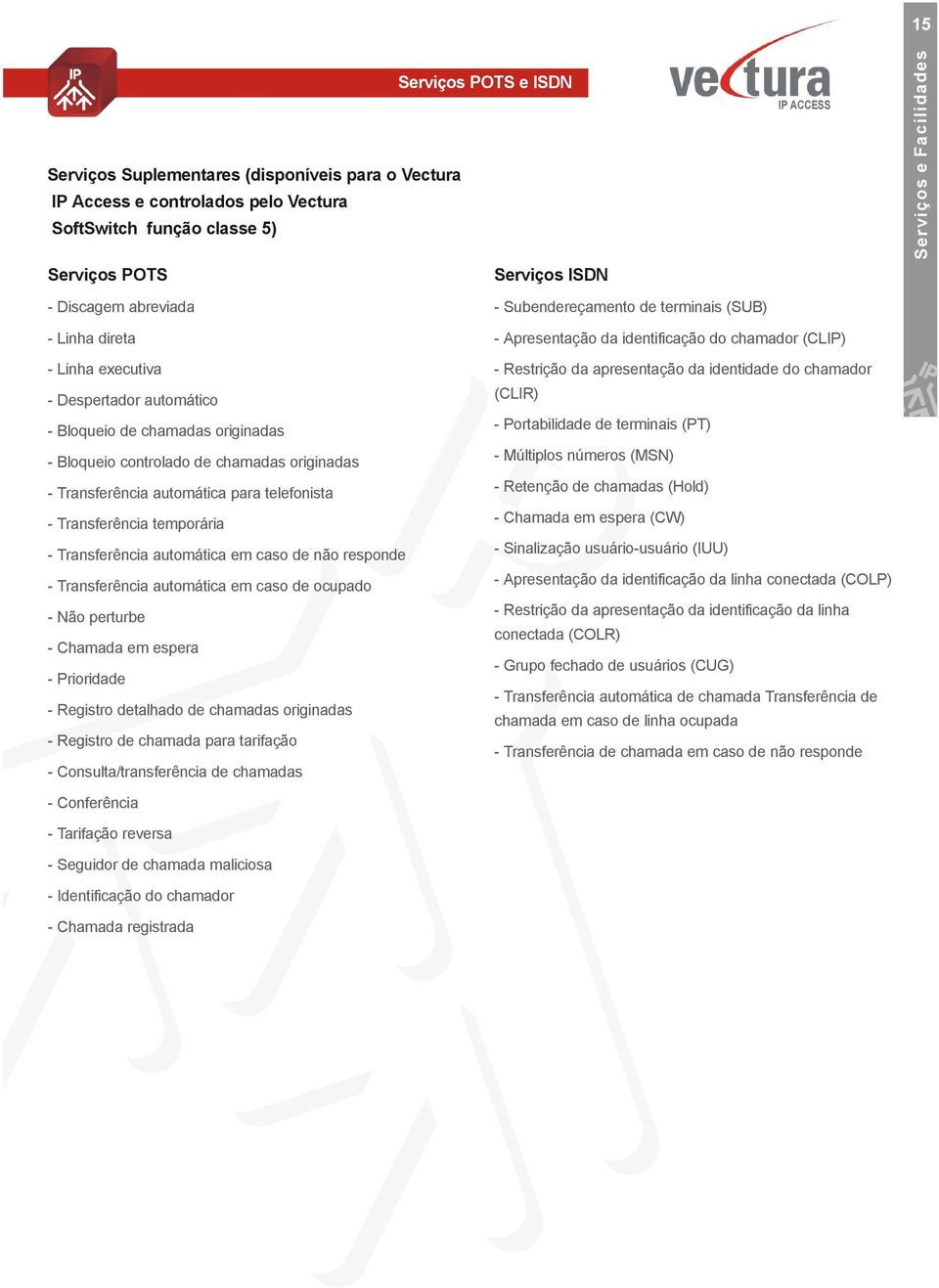 IP

Serviços POTS e ISDN

vectura
IP ACCESS

15

Serviços e Facilidades

Serviços Suplementares (disponíveis para o Vectura IP Access e controlados pelo Vectura SoftSwitch função classe 5)

Serviços POTS

- Discagem abreviada
- Linha direta
- Linha executiva
- Despertador automático
- Bloqueio de chamadas originadas
- Bloqueio controlado de chamadas originadas
- Transferência automática para telefonista
- Transferência temporária
- Transferência automática em caso de não responde
- Transferência automática em caso de ocupado
- Não perturbe
- Chamada em espera
- Prioridade
- Registro detalhado de chamadas originadas
- Registro de chamada para tarifação
- Consulta/transferência de chamadas
- Conferência
- Tarifação reversa
- Seguidor de chamada maliciosa
- Identificação do chamador
- Chamada registrada

Serviços ISDN

- Subendereçamento de terminais (SUB)
- Apresentação da identificação do chamador (CLIP)
- Restrição da apresentação da identidade do chamador (CLIR)
- Portabilidade de terminais (PT)
- Múltiplos números (MSN)
- Retenção de chamadas (Hold)
- Chamada em espera (CW)
- Sinalização usuário-usuário (IUU)
- Apresentação da identificação da linha conectada (COLP)
- Restrição da apresentação da identificação da linha conectada (COLR)
- Grupo fechado de usuários (CUG)
- Transferência automática de chamada Transferência de chamada em caso de linha ocupada
- Transferência de chamada em caso de não responde